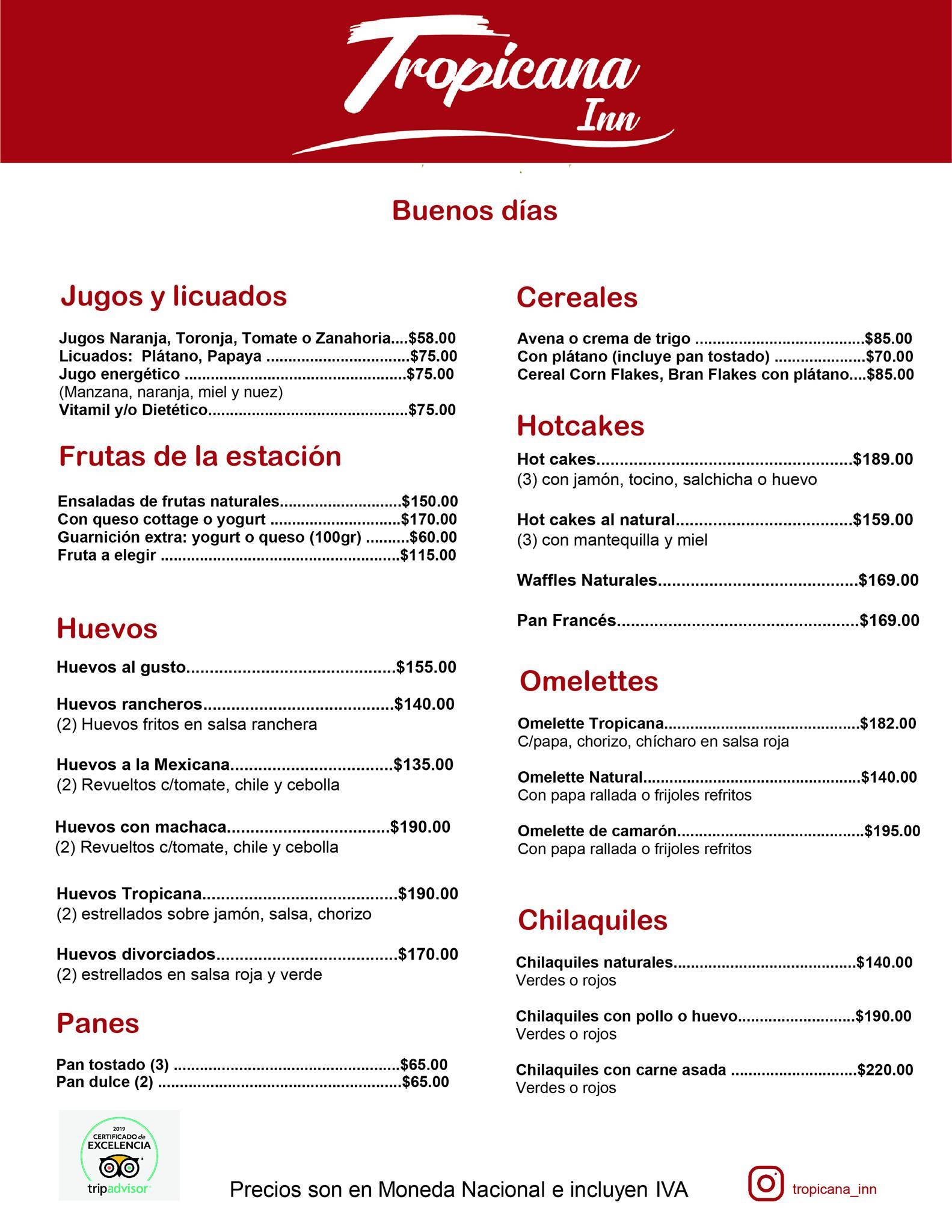 Tropicana
Inn

Buenos días

Jugos y licuados

Jugos Naranja, Toronja, Tomate o Zanahoria $58.00
Licuados: Plátano, Papaya $75.00
Jugo energético $75.00
(Manzana, naranja, miel y nuez)
Vitamil y/o Dietético $75.00

Frutas de la estación

Ensaladas de frutas naturales $150.00
Con queso cottage o yogurt $170.00
Guarnición extra: yogurt o queso (100gr) $60.00
Fruta a elegir $115.00

Huevos

Huevos al gusto $155.00

Huevos rancheros $140.00
(2) Huevos fritos en salsa ranchera

Huevos a la Mexicana $135.00
(2) Revueltos c/tomate, chile y cebolla

Huevos con machaca $190.00
(2) Revueltos c/tomate, chile y cebolla

Huevos Tropicana $190.00
(2) estrellados sobre jamón, salsa, chorizo

Huevos divorciados $170.00
(2) estrellados en salsa roja y verde

Panes

Pan tostado (3) $65.00
Pan dulce (2) $65.00

Cereales

Avena o crema de trigo $85.00
Con plátano (incluye pan tostado) $70.00
Cereal Corn Flakes, Bran Flakes con plátano $85.00

Hotcakes

Hot cakes $189.00
(3) con jamón, tocino, salchicha o huevo

Hot cakes al natural $159.00
(3) con mantequilla y miel

Waffles Naturales $169.00

Pan Francés $169.00

Omelettes

Omelette Tropicana $182.00
C/papa, chorizo, chícharo en salsa roja

Omelette Natural $140.00
Con papa rallada o frijoles refritos

Omelette de camarón $195.00
Con papa rallada o frijoles refritos

Chilaquiles

Chilaquiles naturales $140.00
Verdes o rojos

Chilaquiles con pollo o huevo $190.00
Verdes o rojos

Chilaquiles con carne asada $220.00
Verdes o rojos

2019
CERTIFICADO de
EXCELENCIA
tripadvisor

Precios son en Moneda Nacional e incluyen IVA

tropicana_inn